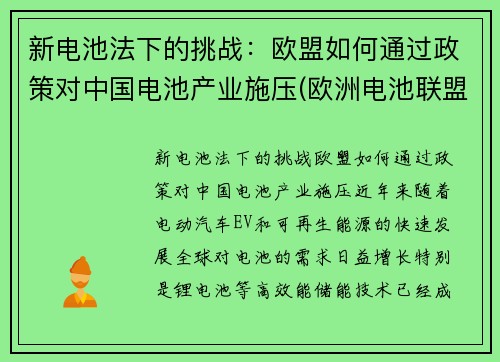 新电池法下的挑战：欧盟如何通过政策对中国电池产业施压(欧洲电池联盟

新电池法下的挑战欧盟如何通过政策对中国电池产业施压近年来随着电动汽车EV和可再生能源的快速发展全球对电池的需求日益增长特别是锂电池等高效能储能技术已经成